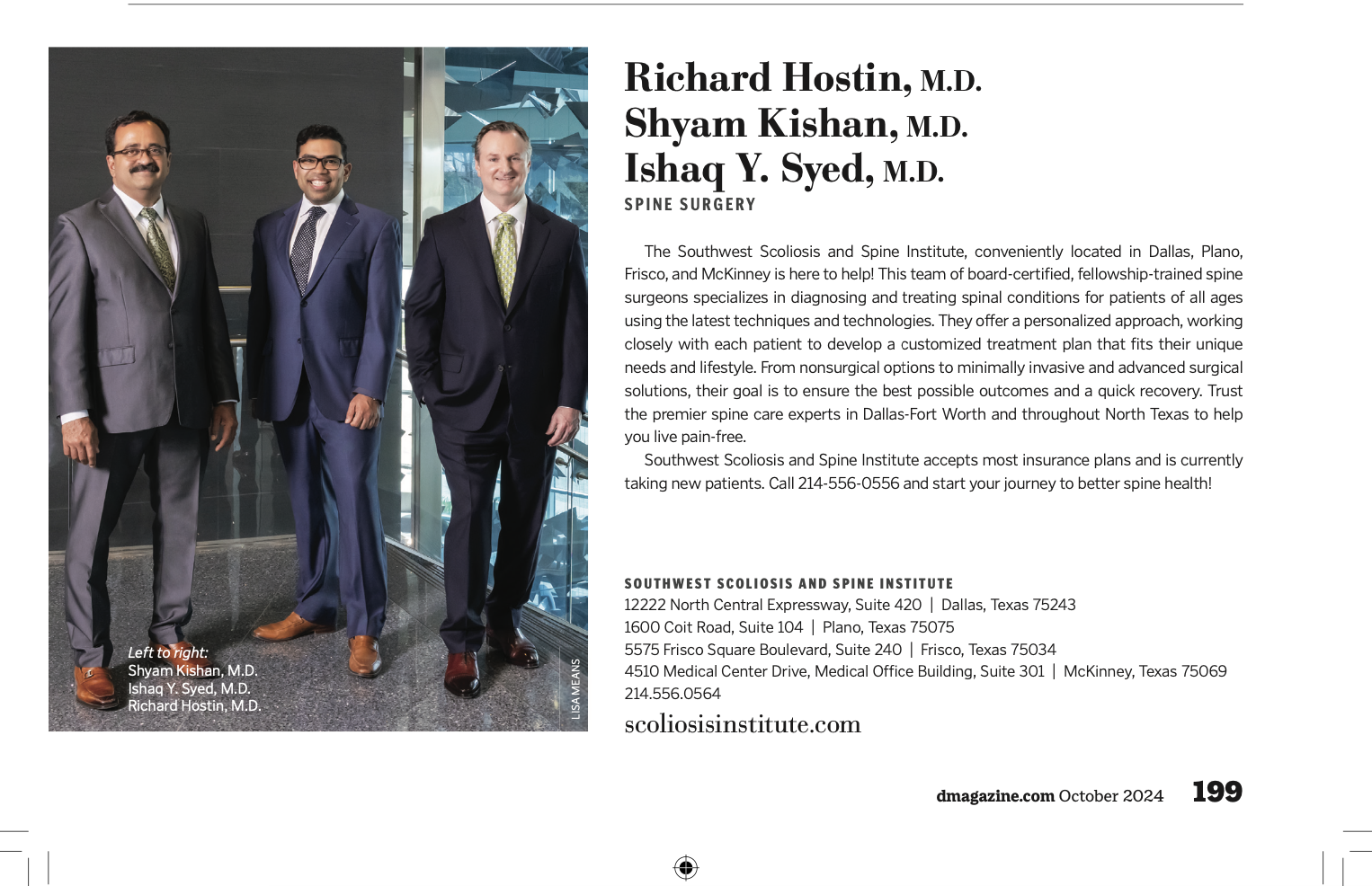 Left to right:
Shyam Kishan, M.D.
Ishaq Y. Syed, M.D.
Richard Hostin, M.D.

LISA MEANS

Richard Hostin, M.D.
Shyam Kishan, M.D.
Ishaq Y. Syed, M.D.
SPINE SURGERY

The Southwest Scoliosis and Spine Institute, conveniently located in Dallas, Plano, Frisco, and McKinney is here to help! This team of board-certified, fellowship-trained spine surgeons specializes in diagnosing and treating spinal conditions for patients of all ages using the latest techniques and technologies. They offer a personalized approach, working closely with each patient to develop a customized treatment plan that fits their unique needs and lifestyle. From nonsurgical options to minimally invasive and advanced surgical solutions, their goal is to ensure the best possible outcomes and a quick recovery. Trust the premier spine care experts in Dallas-Fort Worth and throughout North Texas to help you live pain-free.

Southwest Scoliosis and Spine Institute accepts most insurance plans and is currently taking new patients. Call 214-556-0556 and start your journey to better spine health!

SOUTHWEST SCOLIOSIS AND SPINE INSTITUTE
12222 North Central Expressway, Suite 420 | Dallas, Texas 75243
1600 Coit Road, Suite 104 | Plano, Texas 75075
5575 Frisco Square Boulevard, Suite 240 | Frisco, Texas 75034
4510 Medical Center Drive, Medical Office Building, Suite 301 | McKinney, Texas 75069
214.556.0564
scoliosisinstitute.com

dmagazine.com October 2024 199